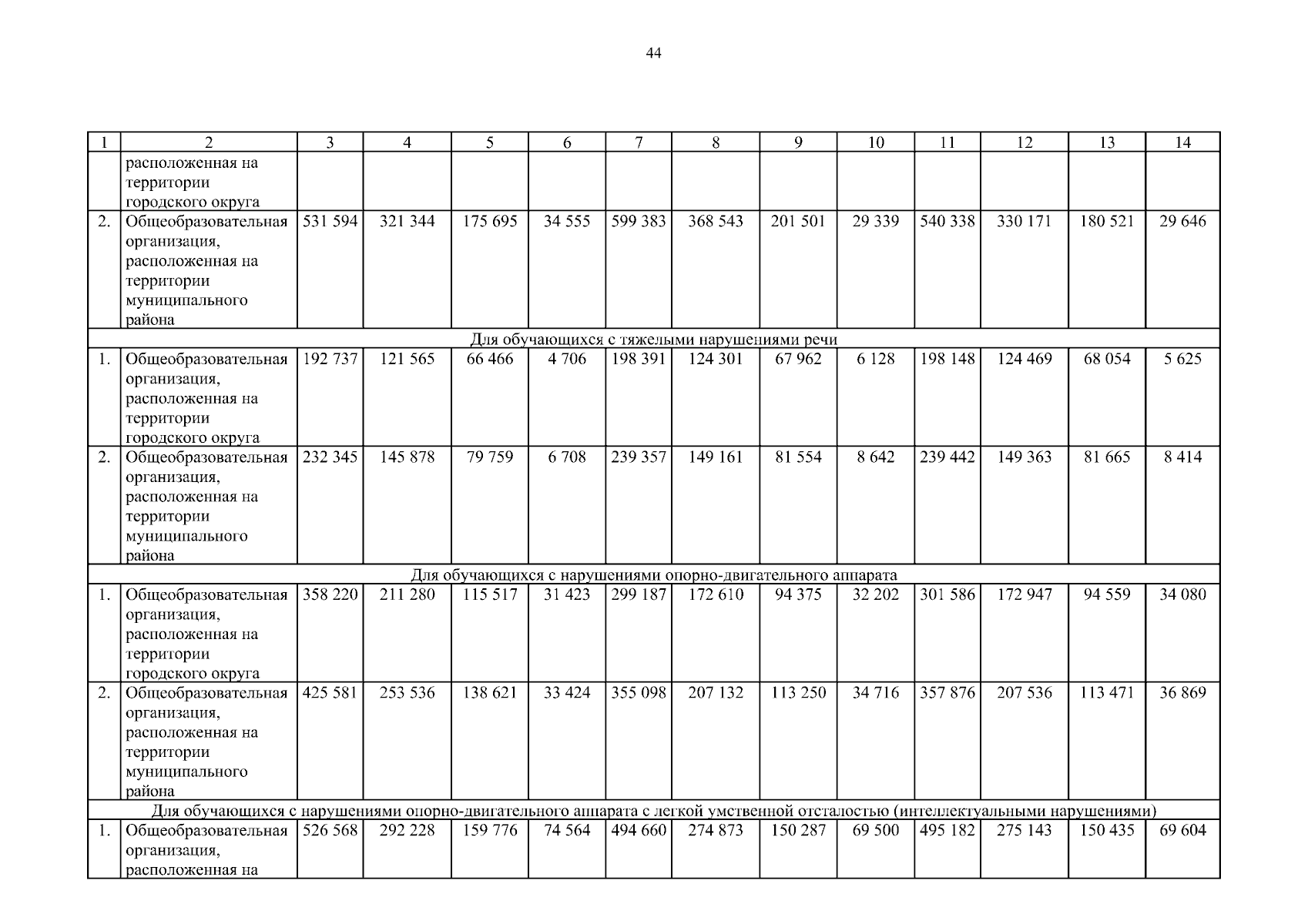 44

| 1 | 2 | 3 | 4 | 5 | 6 | 7 | 8 | 9 | 10 | 11 | 12 | 13 | 14 |
|---|---|---|---|---|---|---|---|---|---|---|---|---|---|
|  | расположенная на территории городского округа |  |  |  |  |  |  |  |  |  |  |  |  |
| 2. | Общеобразовательная организация, расположенная на территории муниципального района | 531 594 | 321 344 | 175 695 | 34 555 | 599 383 | 368 543 | 201 501 | 29 339 | 540 338 | 330 171 | 180 521 | 29 646 |
| Для обучающихся с тяжелыми нарушениями речи |  |  |  |  |  |  |  |  |  |  |  |  |  |
| 1. | Общеобразовательная организация, расположенная на территории городского округа | 192 737 | 121 565 | 66 466 | 4 706 | 198 391 | 124 301 | 67 962 | 6 128 | 198 148 | 124 469 | 68 054 | 5 625 |
| 2. | Общеобразовательная организация, расположенная на территории муниципального района | 232 345 | 145 878 | 79 759 | 6 708 | 239 357 | 149 161 | 81 554 | 8 642 | 239 442 | 149 363 | 81 665 | 8 414 |
| Для обучающихся с нарушениями опорно-двигательного аппарата |  |  |  |  |  |  |  |  |  |  |  |  |  |
| 1. | Общеобразовательная организация, расположенная на территории городского округа | 358 220 | 211 280 | 115 517 | 31 423 | 299 187 | 172 610 | 94 375 | 32 202 | 301 586 | 172 947 | 94 559 | 34 080 |
| 2. | Общеобразовательная организация, расположенная на территории муниципального района | 425 581 | 253 536 | 138 621 | 33 424 | 355 098 | 207 132 | 113 250 | 34 716 | 357 876 | 207 536 | 113 471 | 36 869 |
| Для обучающихся с нарушениями опорно-двигательного аппарата с легкой умственной отсталостью (интеллектуальными нарушениями) |  |  |  |  |  |  |  |  |  |  |  |  |  |
| 1. | Общеобразовательная организация, расположенная на | 526 568 | 292 228 | 159 776 | 74 564 | 494 660 | 274 873 | 150 287 | 69 500 | 495 182 | 275 143 | 150 435 | 69 604 |